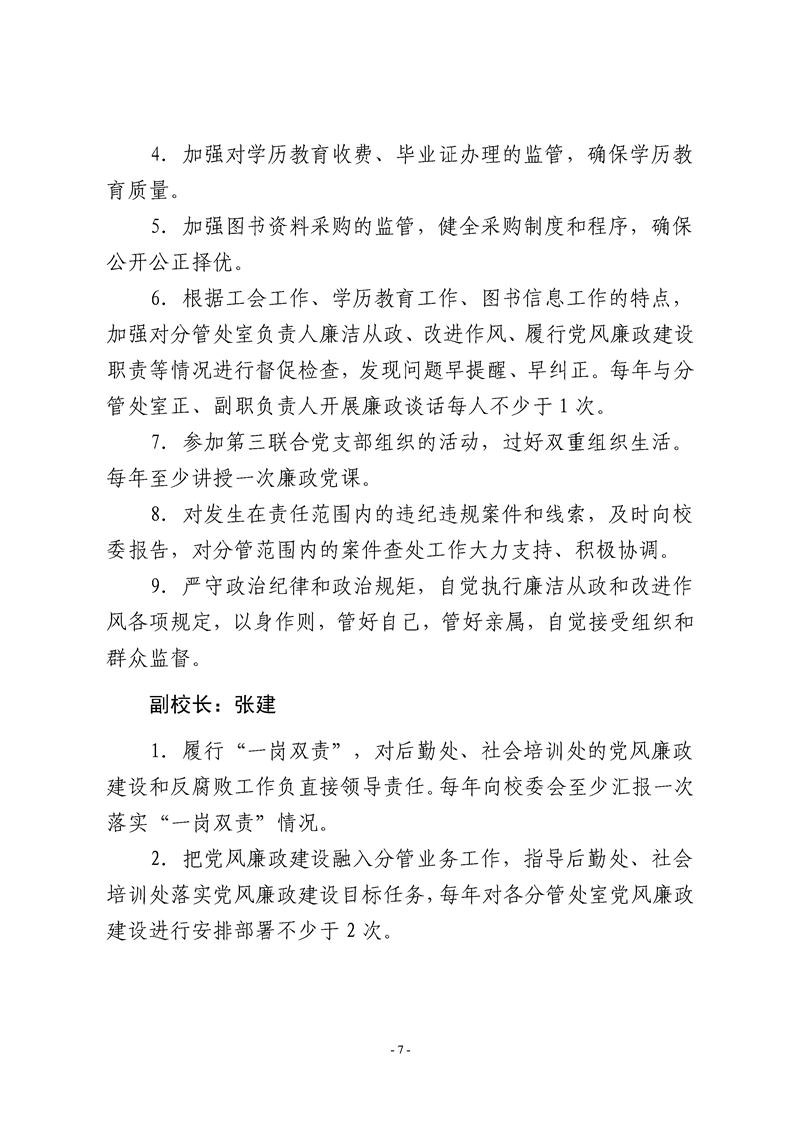 4. 加强对学历教育收费、毕业证办理的监管，确保学历教育质量。

5. 加强图书资料采购的监管，健全采购制度和程序，确保公开公正择优。

6. 根据工会工作、学历教育工作、图书信息工作的特点，加强对分管处室负责人廉洁从政、改进作风、履行党风廉政建设职责等情况进行督促检查，发现问题早提醒、早纠正。每年与分管处室正、副职负责人开展廉政谈话每人不少于1次。

7. 参加第三联合党支部组织的活动，过好双重组织生活。每年至少讲授一次廉政党课。

8. 对发生在责任范围内的违纪违规案件和线索，及时向校委报告，对分管范围内的案件查处工作大力支持、积极协调。

9. 严守政治纪律和政治规矩，自觉执行廉洁从政和改进作风各项规定，以身作则，管好自己，管好亲属，自觉接受组织和群众监督。

副校长：张建

1. 履行“一岗双责”，对后勤处、社会培训处的党风廉政建设和反腐败工作负直接领导责任。每年向校委会至少汇报一次落实“一岗双责”情况。

2. 把党风廉政建设融入分管业务工作，指导后勤处、社会培训处落实党风廉政建设目标任务，每年对各分管处室党风廉政建设进行安排部署不少于2次。

- 7 -